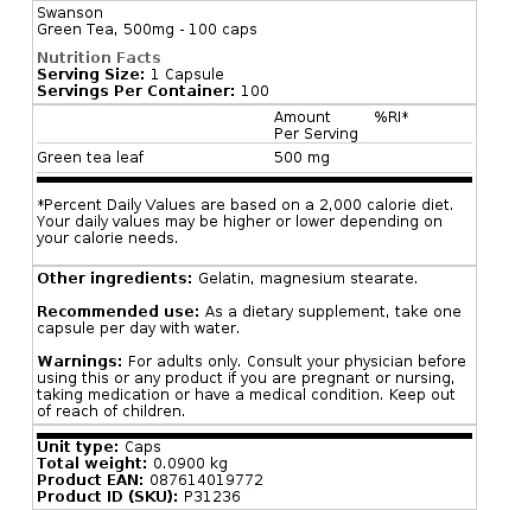 Swanson
Green Tea, 500mg - 100 caps

Nutrition Facts
Serving Size: 1 Capsule
Servings Per Container: 100

| | Amount Per Serving | %RI* |
|---|---|---|
| Green tea leaf | 500 mg | |

*Percent Daily Values are based on a 2,000 calorie diet. Your daily values may be higher or lower depending on your calorie needs.

Other ingredients: Gelatin, magnesium stearate.

Recommended use: As a dietary supplement, take one capsule per day with water.

Warnings: For adults only. Consult your physician before using this or any product if you are pregnant or nursing, taking medication or have a medical condition. Keep out of reach of children.

Unit type: Caps
Total weight: 0.0900 kg
Product EAN: 087614019772
Product ID (SKU): P31236